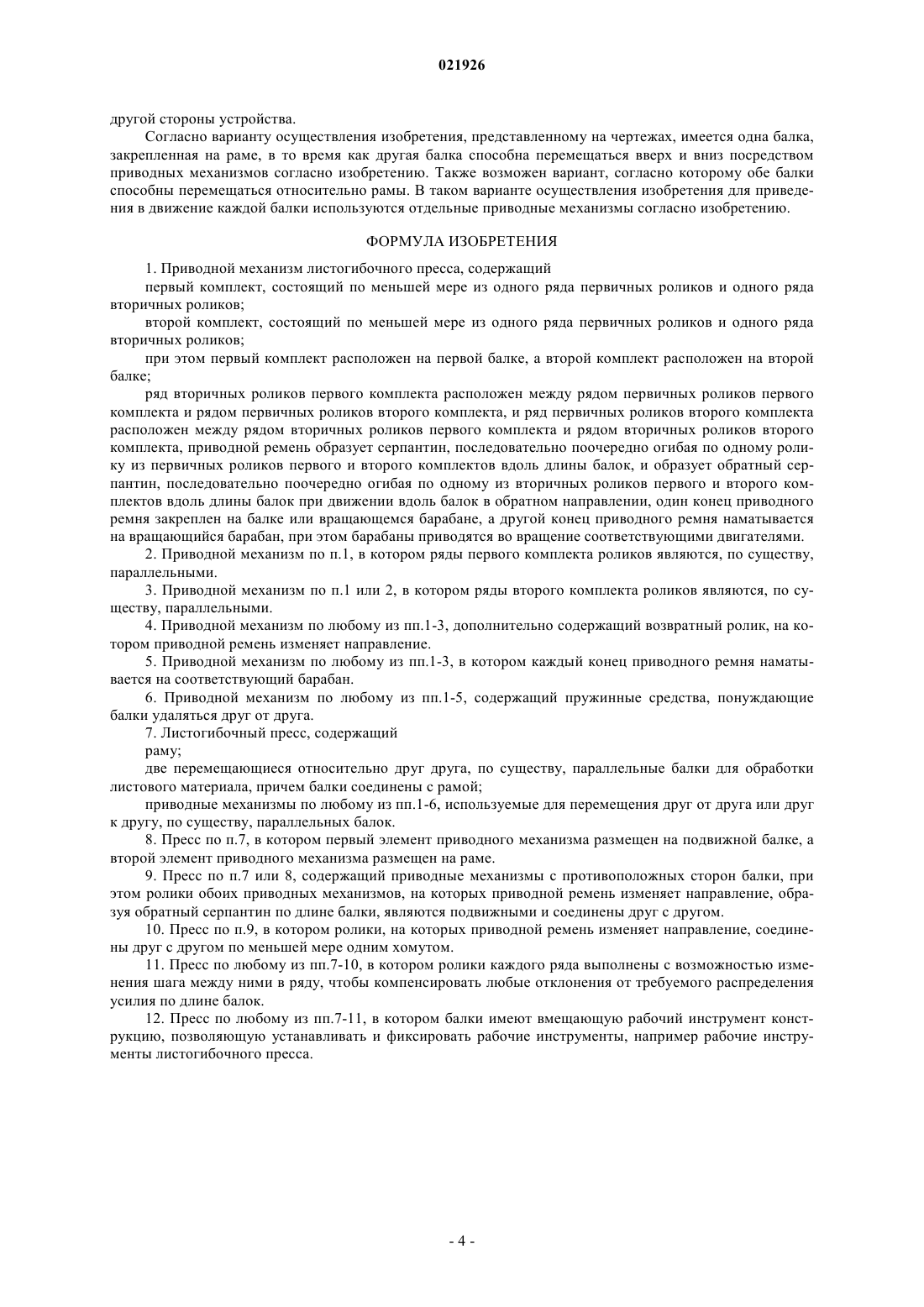 021926

другой стороны устройства.

Согласно варианту осуществления изобретения, представленному на чертежах, имеется одна балка, закрепленная на раме, в то время как другая балка способна перемещаться вверх и вниз посредством приводных механизмов согласно изобретению. Также возможен вариант, согласно которому обе балки способны перемещаться относительно рамы. В таком варианте осуществления изобретения для приведения в движение каждой балки используются отдельные приводные механизмы согласно изобретению.

ФОРМУЛА ИЗОБРЕТЕНИЯ

1. Приводной механизм листогибочного пресса, содержащий

первый комплект, состоящий по меньшей мере из одного ряда первичных роликов и одного ряда вторичных роликов;

второй комплект, состоящий по меньшей мере из одного ряда первичных роликов и одного ряда вторичных роликов;

при этом первый комплект расположен на первой балке, а второй комплект расположен на второй балке;

ряд вторичных роликов первого комплекта расположен между рядом первичных роликов первого комплекта и рядом первичных роликов второго комплекта, и ряд первичных роликов второго комплекта расположен между рядом вторичных роликов первого комплекта и рядом вторичных роликов второго комплекта, приводной ремень образует серпантин, последовательно поочередно огибая по одному ролику из первичных роликов первого и второго комплектов вдоль длины балок, и образует обратный серпантин, последовательно поочередно огибая по одному из вторичных роликов первого и второго комплектов вдоль длины балок при движении вдоль балок в обратном направлении, один конец приводного ремня закреплен на балке или вращающемся барабане, а другой конец приводного ремня наматывается на вращающийся барабан, при этом барабаны приводятся во вращение соответствующими двигателями.

2. Приводной механизм по п.1, в котором ряды первого комплекта роликов являются, по существу, параллельными.

3. Приводной механизм по п.1 или 2, в котором ряды второго комплекта роликов являются, по существу, параллельными.

4. Приводной механизм по любому из пп.1-3, дополнительно содержащий возвратный ролик, на котором приводной ремень изменяет направление.

5. Приводной механизм по любому из пп.1-3, в котором каждый конец приводного ремня наматывается на соответствующий барабан.

6. Приводной механизм по любому из пп.1-5, содержащий пружинные средства, понуждающие балки удаляться друг от друга.

7. Листогибочный пресс, содержащий

раму;

две перемещающиеся относительно друг друга, по существу, параллельные балки для обработки листового материала, причем балки соединены с рамой;

приводные механизмы по любому из пп.1-6, используемые для перемещения друг от друга или друг к другу, по существу, параллельных балок.

8. Пресс по п.7, в котором первый элемент приводного механизма размещен на подвижной балке, а второй элемент приводного механизма размещен на раме.

9. Пресс по п.7 или 8, содержащий приводные механизмы с противоположных сторон балки, при этом ролики обоих приводных механизмов, на которых приводной ремень изменяет направление, образуя обратный серпантин по длине балки, являются подвижными и соединены друг с другом.

10. Пресс по п.9, в котором ролики, на которых приводной ремень изменяет направление, соединены друг с другом по меньшей мере одним хомутом.

11. Пресс по любому из пп.7-10, в котором ролики каждого ряда выполнены с возможностью изменения шага между ними в ряду, чтобы компенсировать любые отклонения от требуемого распределения усилия по длине балок.

12. Пресс по любому из пп.7-11, в котором балки имеют вмещающую рабочий инструмент конструкцию, позволяющую устанавливать и фиксировать рабочие инструменты, например рабочие инструменты листогибочного пресса.

- 4 -